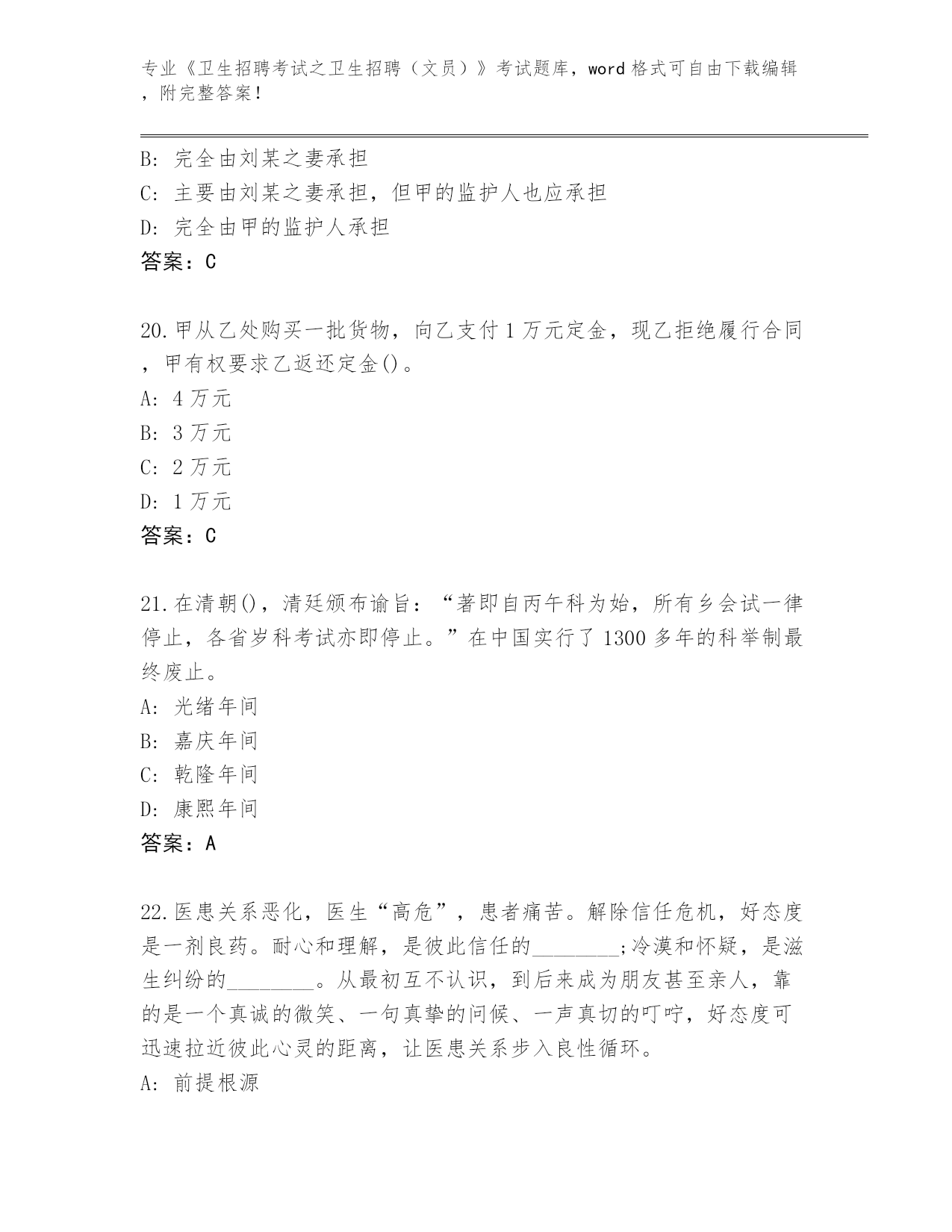 专业《卫生招聘考试之卫生招聘（文员）》考试题库，word 格式可自由下载编辑，附完整答案！

B: 完全由刘某之妻承担
C: 主要由刘某之妻承担，但甲的监护人也应承担
D: 完全由甲的监护人承担
答案：C

20.甲从乙处购买一批货物，向乙支付 1 万元定金，现乙拒绝履行合同，甲有权要求乙返还定金()。
A: 4 万元
B: 3 万元
C: 2 万元
D: 1 万元
答案：C

21.在清朝()，清廷颁布谕旨：“著即自丙午科为始，所有乡会试一律停止，各省岁科考试亦即停止。”在中国实行了 1300 多年的科举制最终废止。
A: 光绪年间
B: 嘉庆年间
C: 乾隆年间
D: 康熙年间
答案：A

22.医患关系恶化，医生“高危”，患者痛苦。解除信任危机，好态度是一剂良药。耐心和理解，是彼此信任的________;冷漠和怀疑，是滋生纠纷的________。从最初互不认识，到后来成为朋友甚至亲人，靠的是一个真诚的微笑、一句真挚的问候、一声真切的叮咛，好态度可迅速拉近彼此心灵的距离，让医患关系步入良性循环。
A: 前提根源